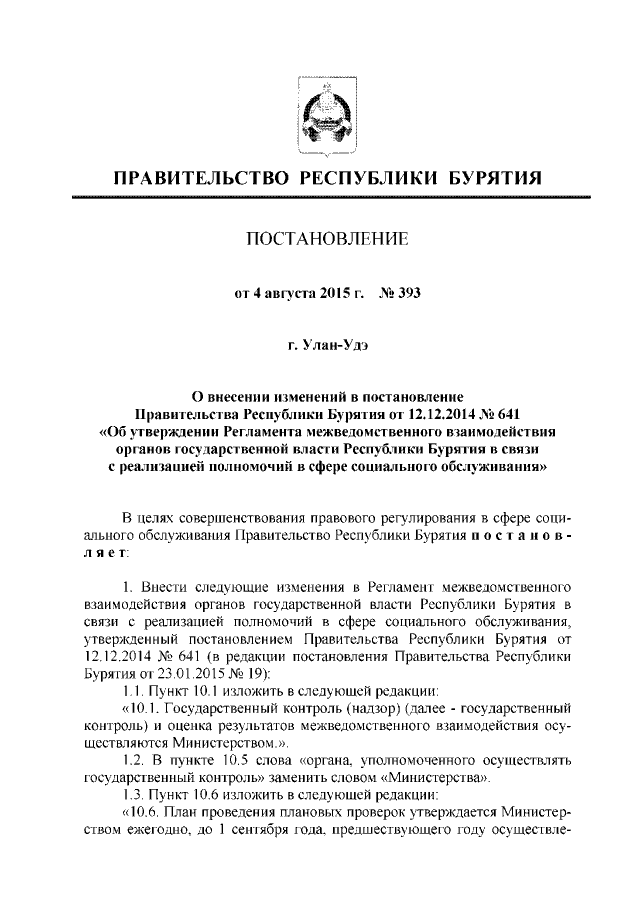 ПРАВИТЕЛЬСТВО РЕСПУБЛИКИ БУРЯТИЯ

ПОСТАНОВЛЕНИЕ

от 4 августа 2015 г. № 393

г. Улан-Удэ

О внесении изменений в постановление Правительства Республики Бурятия от 12.12.2014 № 641 «Об утверждении Регламента межведомственного взаимодействия органов государственной власти Республики Бурятия в связи с реализацией полномочий в сфере социального обслуживания»

В целях совершенствования правового регулирования в сфере социального обслуживания Правительство Республики Бурятия постановляет:

1. Внести следующие изменения в Регламент межведомственного взаимодействия органов государственной власти Республики Бурятия в связи с реализацией полномочий в сфере социального обслуживания, утвержденный постановлением Правительства Республики Бурятия от 12.12.2014 № 641 (в редакции постановления Правительства Республики Бурятия от 23.01.2015 № 19):

1.1. Пункт 10.1 изложить в следующей редакции:

«10.1. Государственный контроль (надзор) (далее - государственный контроль) и оценка результатов межведомственного взаимодействия осуществляются Министерством.».

1.2. В пункте 10.5 слова «органа, уполномоченного осуществлять государственный контроль» заменить словом «Министерства».

1.3. Пункт 10.6 изложить в следующей редакции:

«10.6. План проведения плановых проверок утверждается Министерством ежегодно, до 1 сентября года, предшествующего году осуществле-